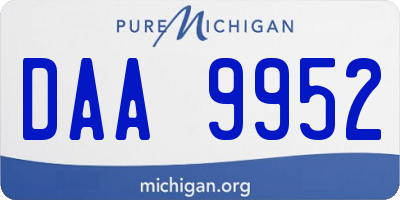 PURE MICHIGAN

DAA 9952

michigan.org